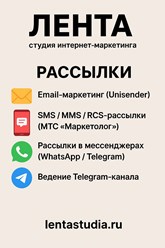 ЛЕНТА
студия интернет-маркетинга

РАССЫЛКИ

Email-маркетинг (Unisender)

SMS / MMS / RCS-рассылки (МТС «Маркетолог»)

Рассылки в мессенджерах (WhatsApp / Telegram)

Ведение Telegram-канала

lentastudia.ru